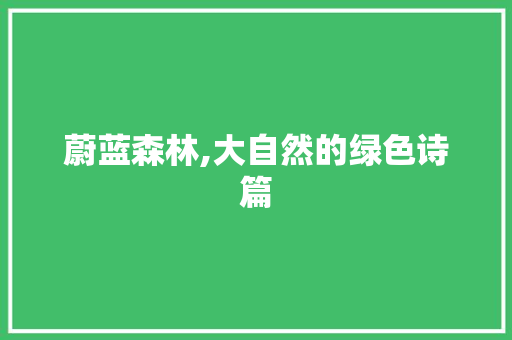 蔚蓝森林,大自然的绿色诗篇